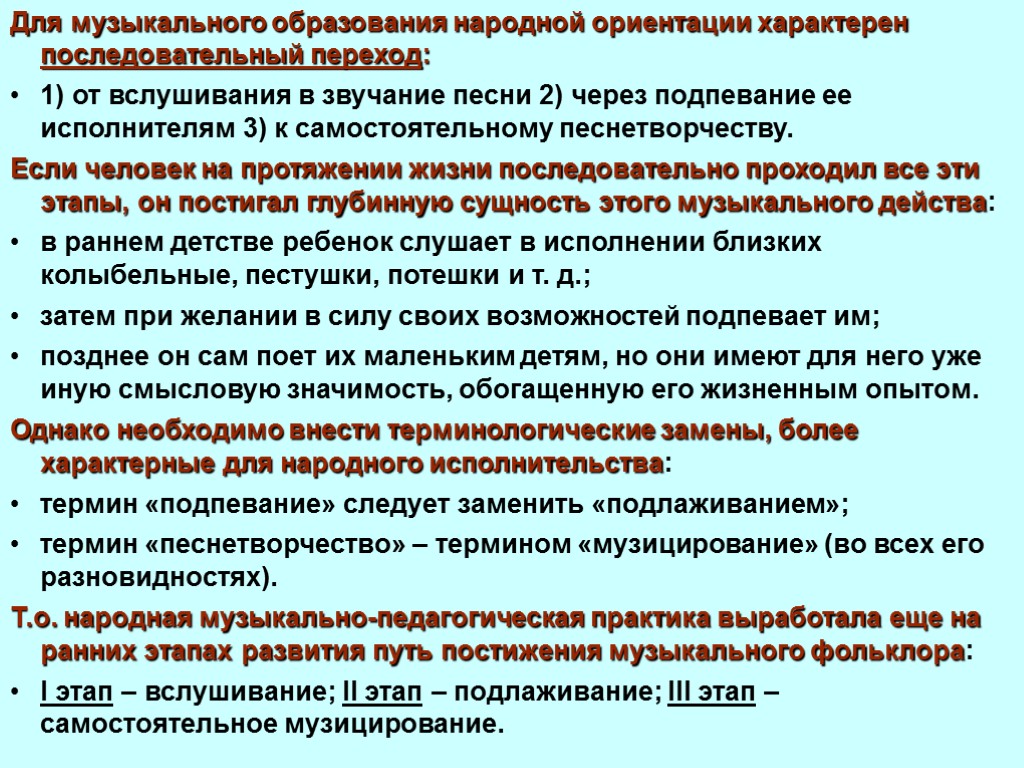 Для музыкального образования народной ориентации характерен последовательный переход:

• 1) от вслушивания в звучание песни 2) через подпевание ее исполнителям 3) к самостоятельному песнетворчеству.

Если человек на протяжении жизни последовательно проходил все эти этапы, он постигал глубинную сущность этого музыкального действа:

• в раннем детстве ребенок слушает в исполнении близких колыбельные, пестушки, потешки и т. д.;

• затем при желании в силу своих возможностей подпевает им;

• позднее он сам поет их маленьким детям, но они имеют для него уже иную смысловую значимость, обогащенную его жизненным опытом.

Однако необходимо внести терминологические замены, более характерные для народного исполнительства:

• термин «подпевание» следует заменить «подлаживанием»;

• термин «песнетворчество» – термином «музицирование» (во всех его разновидностях).

Т.о. народная музыкально-педагогическая практика выработала еще на ранних этапах развития путь постижения музыкального фольклора:

• I этап – вслушивание; II этап – подлаживание; III этап – самостоятельное музицирование.